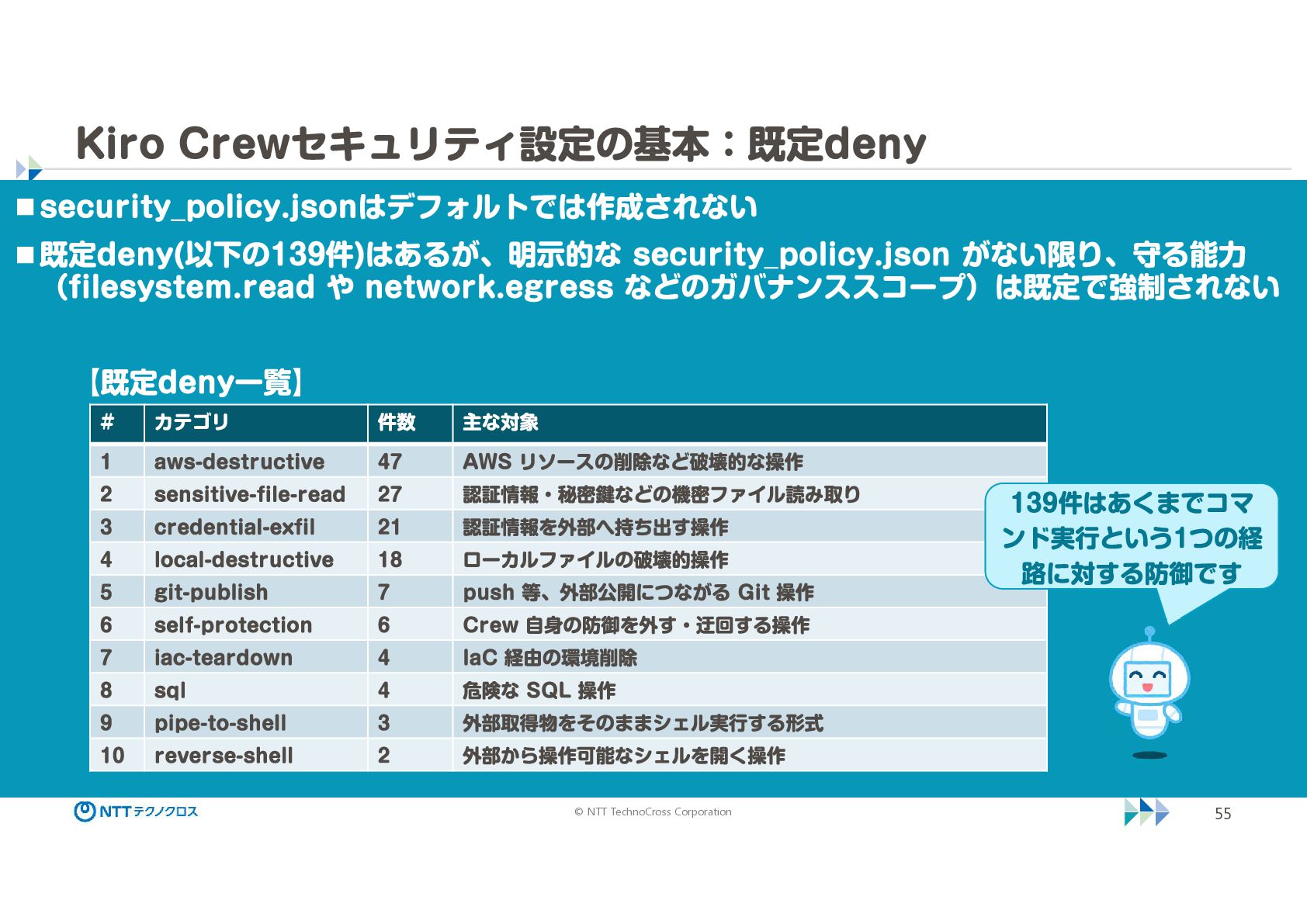 Kiro Crewセキュリティ設定の基本：既定deny

■security_policy.jsonはデフォルトでは作成されない

■既定deny(以下の139件)はあるが、明示的な security_policy.json がない限り、守る能力（filesystem.read や network.egress などのガバナンススコープ）は既定で強制されない

【既定deny一覧】

| # | カテゴリ | 件数 | 主な対象 |
|---|---|---|---|
| 1 | aws-destructive | 47 | AWS リソースの削除など破壊的な操作 |
| 2 | sensitive-file-read | 27 | 認証情報・秘密鍵などの機密ファイル読み取り |
| 3 | credential-exfil | 21 | 認証情報を外部へ持ち出す操作 |
| 4 | local-destructive | 18 | ローカルファイルの破壊的操作 |
| 5 | git-publish | 7 | push 等、外部公開につながる Git 操作 |
| 6 | self-protection | 6 | Crew 自身の防御を外す・迂回する操作 |
| 7 | iac-teardown | 4 | IaC 経由の環境削除 |
| 8 | sql | 4 | 危険な SQL 操作 |
| 9 | pipe-to-shell | 3 | 外部取得物をそのままシェル実行する形式 |
| 10 | reverse-shell | 2 | 外部から操作可能なシェルを開く操作 |

139件はあくまでコマンド実行という1つの経路に対する防御です

NTTテクノクロス

© NTT TechnoCross Corporation

55